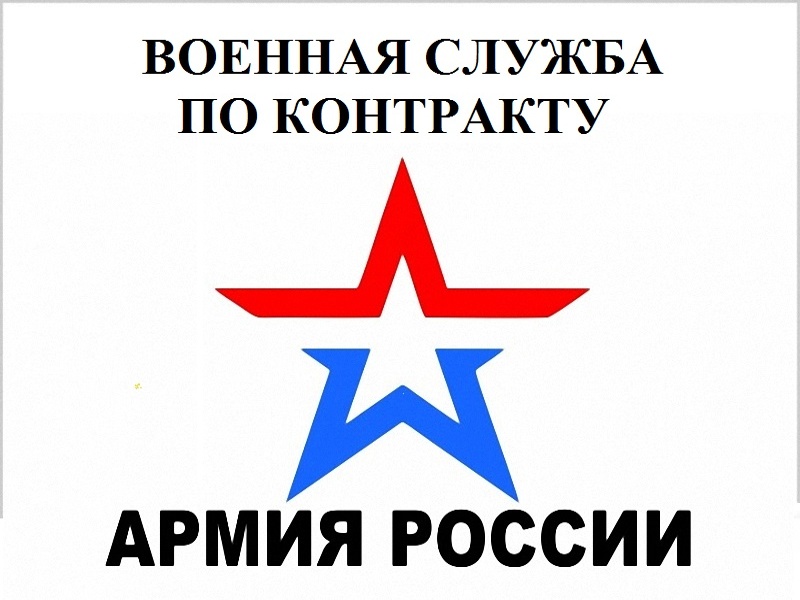 ВОЕННАЯ СЛУЖБА
ПО КОНТРАКТУ

АРМИЯ РОССИИ